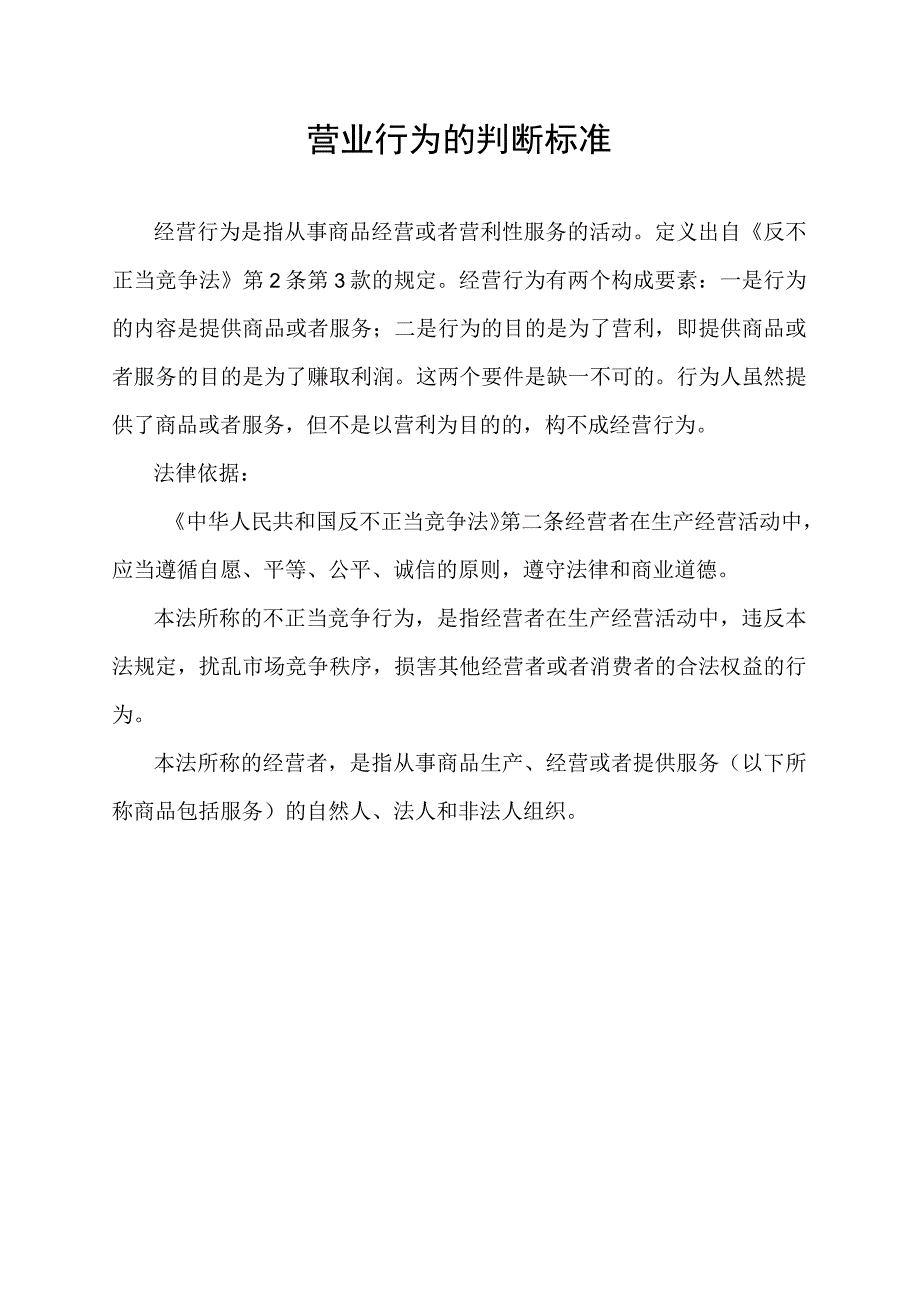 营业行为的判断标准

经营行为是指从事商品经营或者营利性服务的活动。定义出自《反不正当竞争法》第2条第3款的规定。经营行为有两个构成要素：一是行为的内容是提供商品或者服务；二是行为的目的是为了营利，即提供商品或者服务的目的是为了赚取利润。这两个要件是缺一不可的。行为人虽然提供了商品或者服务，但不是以营利为目的的，构不成经营行为。

法律依据：

《中华人民共和国反不正当竞争法》第二条经营者在生产经营活动中，应当遵循自愿、平等、公平、诚信的原则，遵守法律和商业道德。

本法所称的不正当竞争行为，是指经营者在生产经营活动中，违反本法规定，扰乱市场竞争秩序，损害其他经营者或者消费者的合法权益的行为。

本法所称的经营者，是指从事商品生产、经营或者提供服务（以下所称商品包括服务）的自然人、法人和非法人组织。